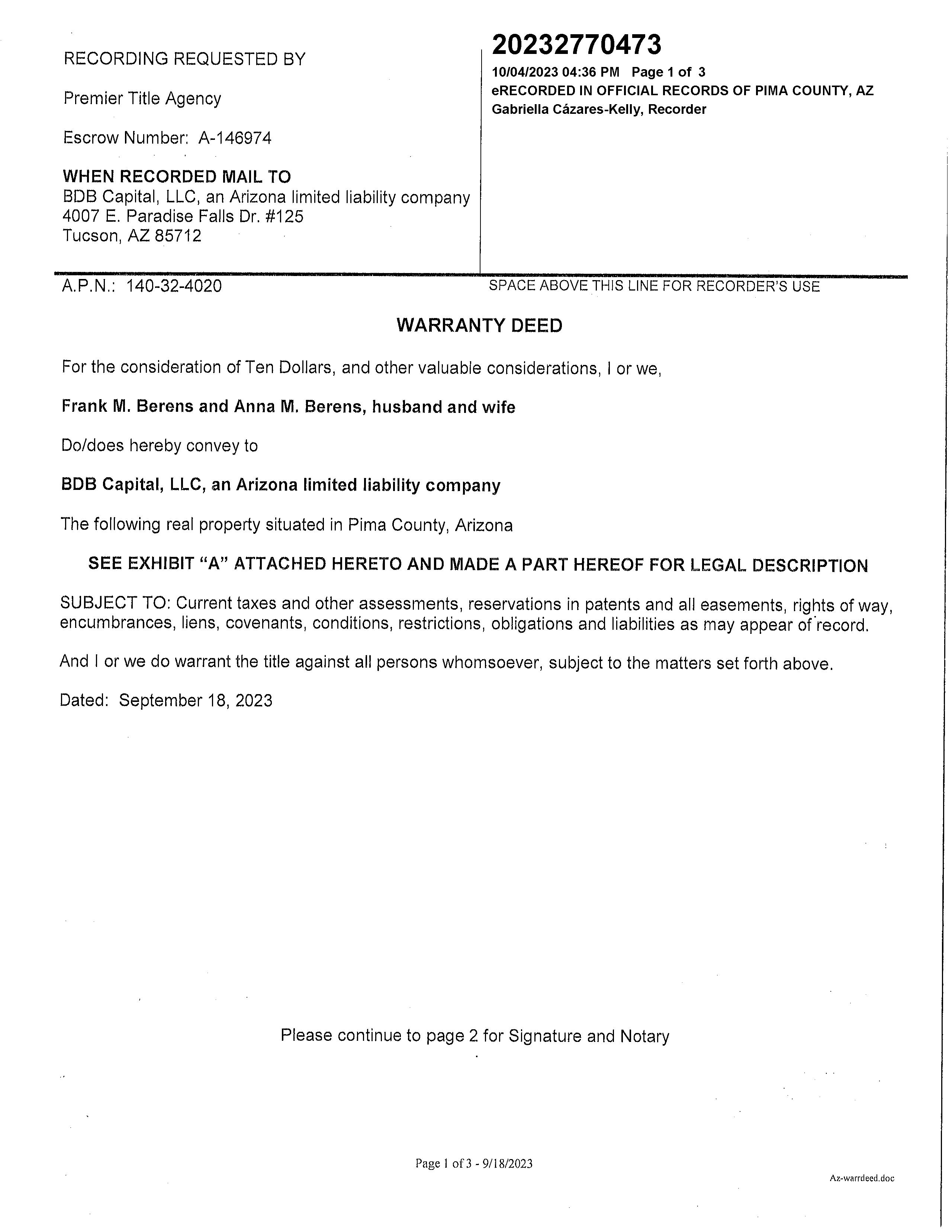 RECORDING REQUESTED BY

Premier Title Agency

Escrow Number: A-146974

WHEN RECORDED MAIL TO
BDB Capital, LLC, an Arizona limited liability company
4007 E. Paradise Falls Dr. #125
Tucson, AZ 85712

20232770473
10/04/2023 04:36 PM Page 1 of 3
eRECORDED IN OFFICIAL RECORDS OF PIMA COUNTY, AZ
Gabriella Cázares-Kelly, Recorder

A.P.N.: 140-32-4020

SPACE ABOVE THIS LINE FOR RECORDER'S USE

WARRANTY DEED

For the consideration of Ten Dollars, and other valuable considerations, I or we,

Frank M. Berens and Anna M. Berens, husband and wife

Do/does hereby convey to

BDB Capital, LLC, an Arizona limited liability company

The following real property situated in Pima County, Arizona

SEE EXHIBIT "A" ATTACHED HERETO AND MADE A PART HEREOF FOR LEGAL DESCRIPTION

SUBJECT TO: Current taxes and other assessments, reservations in patents and all easements, rights of way, encumbrances, liens, covenants, conditions, restrictions, obligations and liabilities as may appear of record.

And I or we do warrant the title against all persons whomsoever, subject to the matters set forth above.

Dated: September 18, 2023

Please continue to page 2 for Signature and Notary

Page 1 of 3 - 9/18/2023

Az-warrdeed.doc